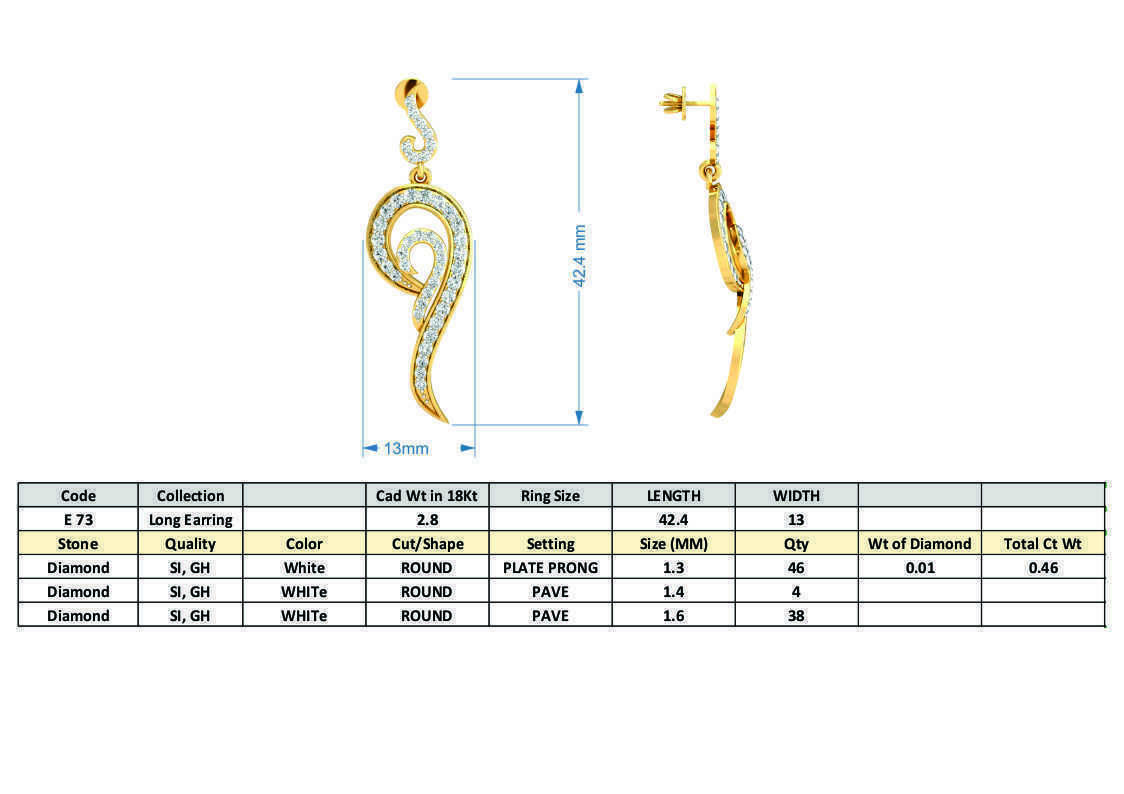 42.4 mm

13mm

| Code | Collection | | Cad Wt in 18Kt | Ring Size | LENGTH | WIDTH | | |
|---|---|---|---|---|---|---|---|---|
| E 73 | Long Earring | | 2.8 | | 42.4 | 13 | | |
| Stone | Quality | Color | Cut/Shape | Setting | Size (MM) | Qty | Wt of Diamond | Total Ct Wt |
| Diamond | SI, GH | White | ROUND | PLATE PRONG | 1.3 | 46 | 0.01 | 0.46 |
| Diamond | SI, GH | WHITe | ROUND | PAVE | 1.4 | 4 | | |
| Diamond | SI, GH | WHITe | ROUND | PAVE | 1.6 | 38 | | |